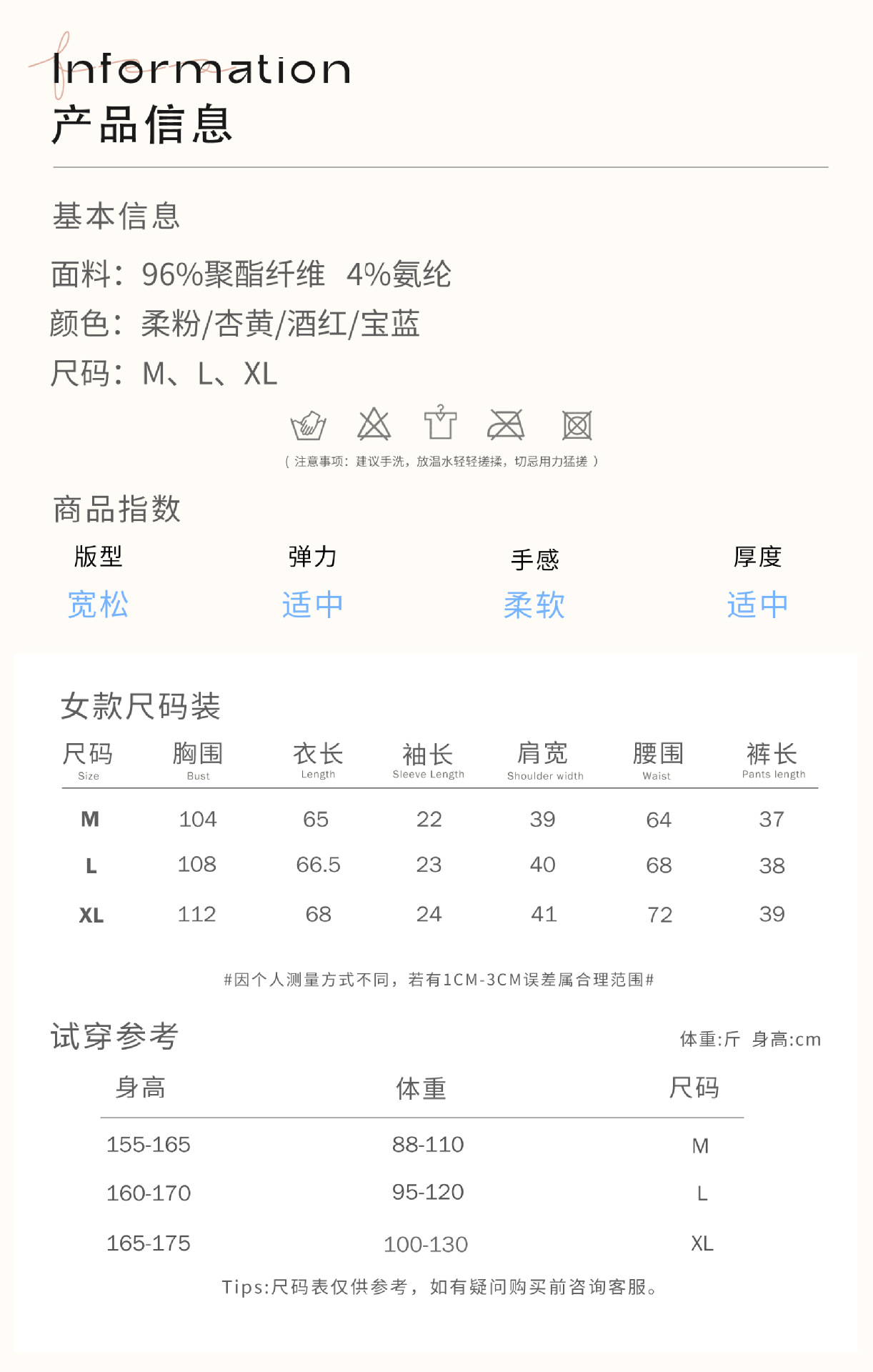 Information
产品信息

基本信息

面料：96%聚酯纤维 4%氨纶
颜色：柔粉/杏黄/酒红/宝蓝
尺码：M、L、XL

（注意事项：建议手洗，放温水轻轻搓揉，切忌用力猛搓）

商品指数

| 版型 | 弹力 | 手感 | 厚度 |
|---|---|---|---|
| 宽松 | 适中 | 柔软 | 适中 |

女款尺码装

| 尺码 Size | 胸围 Bust | 衣长 Length | 袖长 Sleeve Length | 肩宽 Shoulder width | 腰围 Waist | 裤长 Pants length |
|---|---|---|---|---|---|---|
| M | 104 | 65 | 22 | 39 | 64 | 37 |
| L | 108 | 66.5 | 23 | 40 | 68 | 38 |
| XL | 112 | 68 | 24 | 41 | 72 | 39 |

#因个人测量方式不同，若有1CM-3CM误差属合理范围#

试穿参考

体重:斤 身高:cm

| 身高 | 体重 | 尺码 |
|---|---|---|
| 155-165 | 88-110 | M |
| 160-170 | 95-120 | L |
| 165-175 | 100-130 | XL |

Tips:尺码表仅供参考，如有疑问购买前咨询客服。